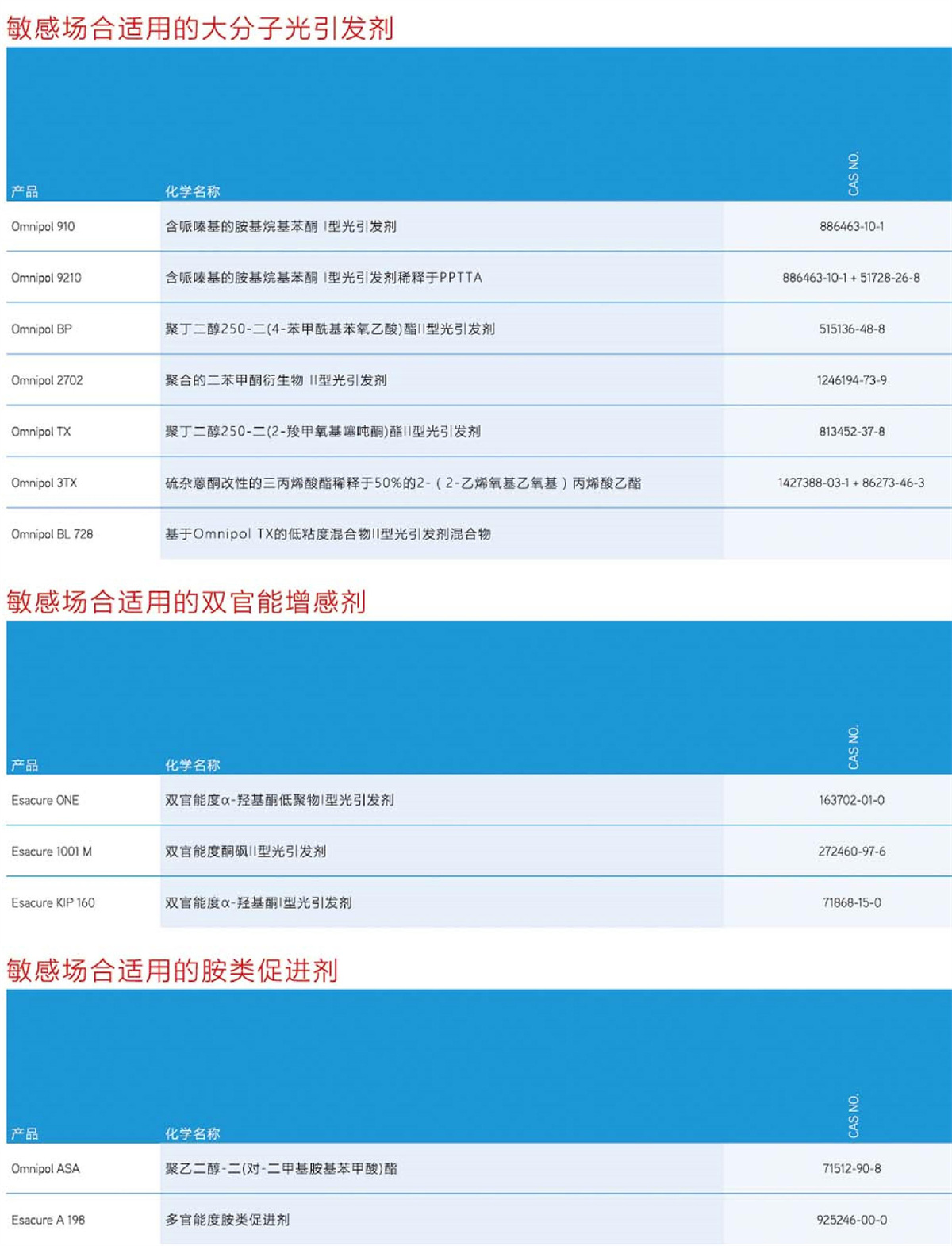 敏感场合适用的大分子光引发剂

| 产品 | 化学名称 | CAS NO. |
|---|---|---|
| Omnipol 910 | 含哌嗪基的胺基烷基苯酮 I型光引发剂 | 886463-10-1 |
| Omnipol 9210 | 含哌嗪基的胺基烷基苯酮 I型光引发剂稀释于PPTTA | 886463-10-1 + 51728-26-8 |
| Omnipol BP | 聚丁二醇250-二(4-苯甲酰基苯氧乙酸)酯II型光引发剂 | 515136-48-8 |
| Omnipol 2702 | 聚合的二苯甲酮衍生物 II型光引发剂 | 1246194-73-9 |
| Omnipol TX | 聚丁二醇250-二(2-羧甲氧基噻吨酮)酯II型光引发剂 | 813452-37-8 |
| Omnipol 3TX | 硫杂蒽酮改性的三丙烯酸酯稀释于50%的2-（2-乙烯氧基乙氧基）丙烯酸乙酯 | 1427388-03-1 + 86273-46-3 |
| Omnipol BL 728 | 基于Omnipol TX的低粘度混合物II型光引发剂混合物 | |

敏感场合适用的双官能增感剂

| 产品 | 化学名称 | CAS NO. |
|---|---|---|
| Esacure ONE | 双官能度α-羟基酮低聚物I型光引发剂 | 163702-01-0 |
| Esacure 1001 M | 双官能度酮砜II型光引发剂 | 272460-97-6 |
| Esacure KIP 160 | 双官能度α-羟基酮I型光引发剂 | 71868-15-0 |

敏感场合适用的胺类促进剂

| 产品 | 化学名称 | CAS NO. |
|---|---|---|
| Omnipol ASA | 聚乙二醇-二(对-二甲基胺基苯甲酸)酯 | 71512-90-8 |
| Esacure A 198 | 多官能度胺类促进剂 | 925246-00-0 |